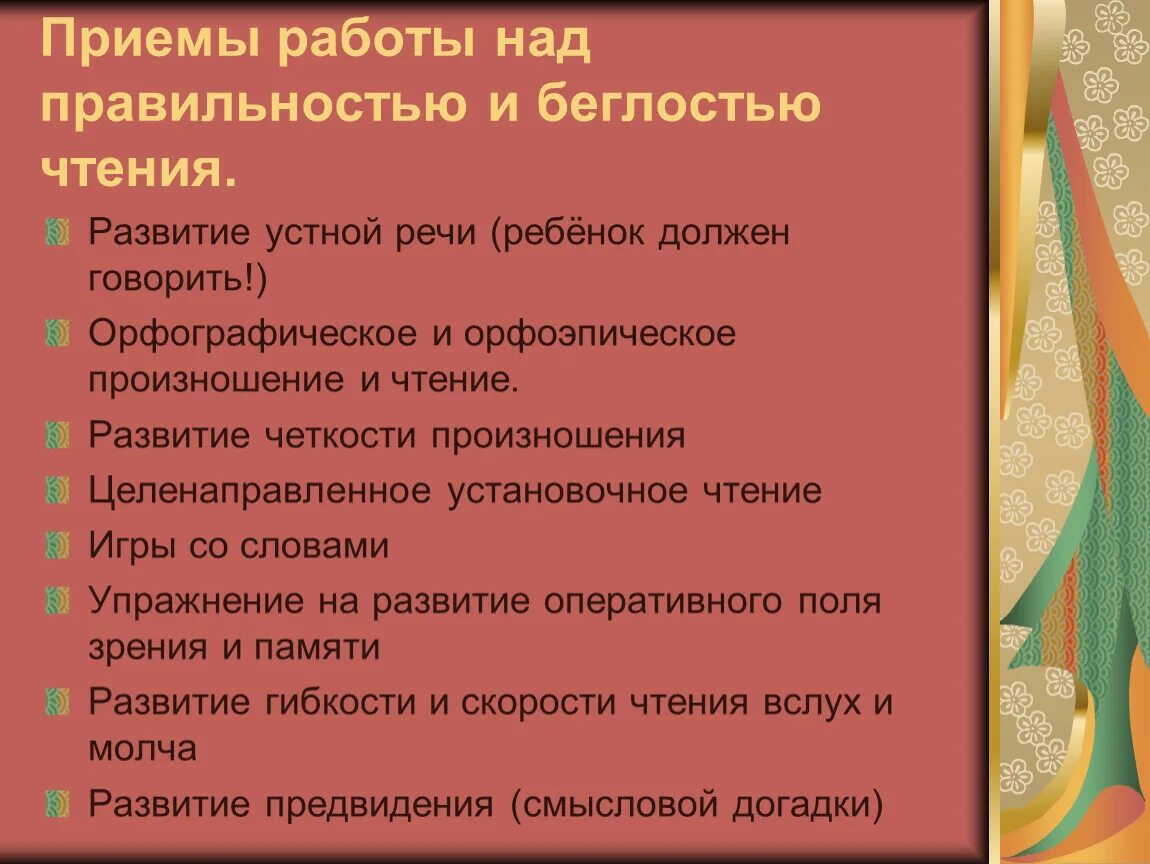 Приемы работы над правильностью и беглостью чтения.

Развитие устной речи (ребёнок должен говорить!)

Орфографическое и орфоэпическое произношение и чтение.

Развитие четкости произношения

Целенаправленное установочное чтение

Игры со словами

Упражнение на развитие оперативного поля зрения и памяти

Развитие гибкости и скорости чтения вслух и молча

Развитие предвидения (смысловой догадки)